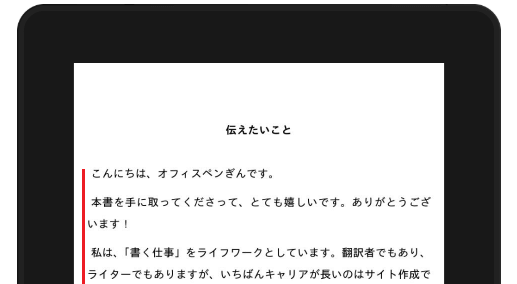 伝えたいこと

こんにちは、オフィスペンぎんです。

本書を手に取ってくださって、とても嬉しいです。ありがとうございます！

私は、「書く仕事」をライフワークとしています。翻訳者でもあり、ライターでもありますが、いちばんキャリアが長いのはサイト作成で